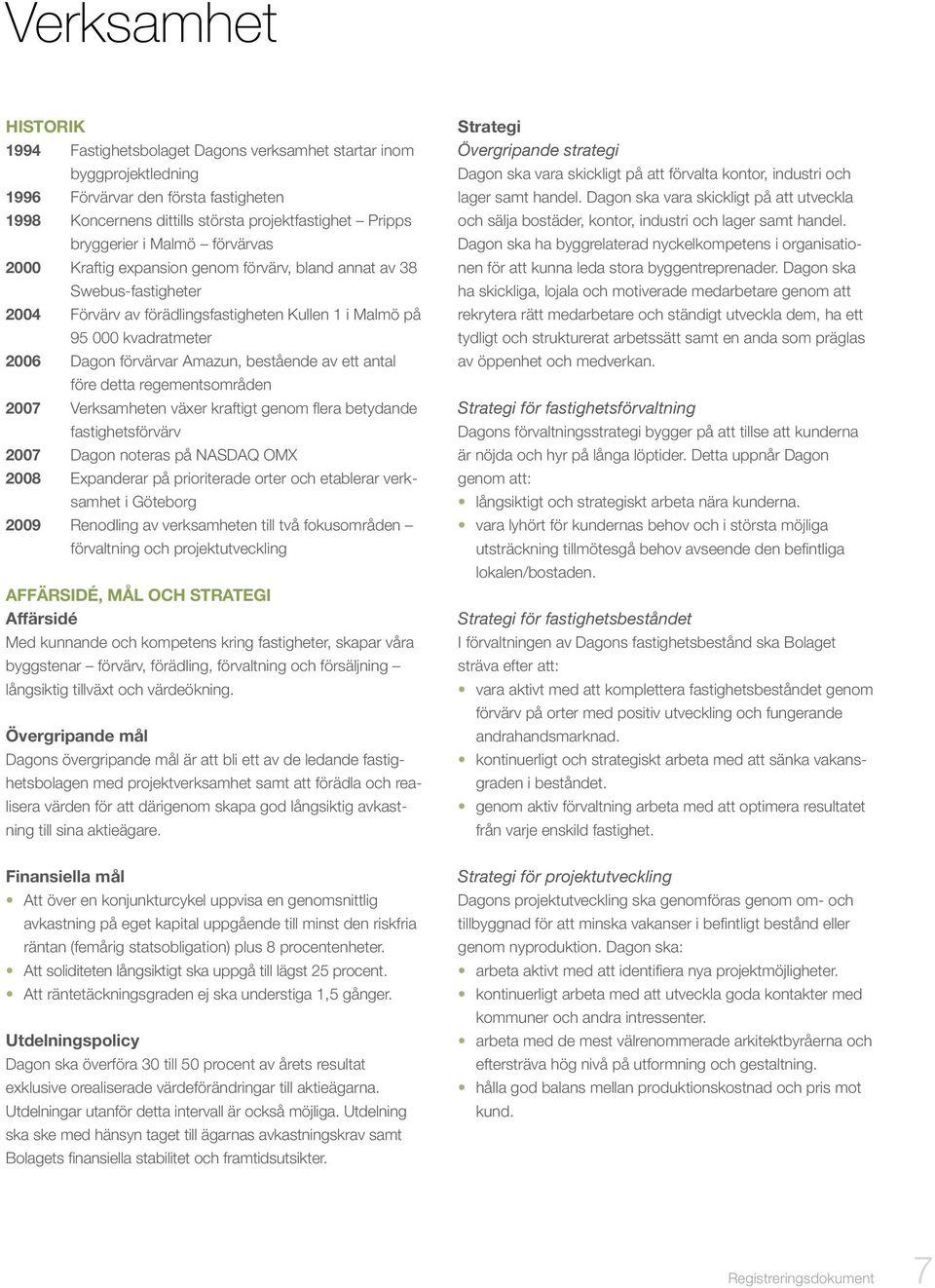 Verksamhet

HISTORIK

1994 Fastighetsbolaget Dagons verksamhet startar inom byggprojektledning
1996 Förvärvar den första fastigheten
1998 Koncernens dittills största projektfastighet – Pripps bryggerier i Malmö – förvärvas
2000 Kraftig expansion genom förvärv, bland annat av 38 Swebus-fastigheter
2004 Förvärv av förädlingsfastigheten Kullen 1 i Malmö på 95 000 kvadratmeter
2006 Dagon förvärvar Amazun, bestående av ett antal före detta regementsområden
2007 Verksamheten växer kraftigt genom flera betydande fastighetsförvärv
2007 Dagon noteras på NASDAQ OMX
2008 Expanderar på prioriterade orter och etablerar verksamhet i Göteborg
2009 Renodling av verksamheten till två fokusområden – förvaltning och projektutveckling

AFFÄRSIDÉ, MÅL OCH STRATEGI

Affärsidé

Med kunnande och kompetens kring fastigheter, skapar våra byggstenar – förvärv, förädling, förvaltning och försäljning – långsiktig tillväxt och värdeökning.

Övergripande mål

Dagons övergripande mål är att bli ett av de ledande fastighetsbolagen med projektverksamhet samt att förädla och realisera värden för att därigenom skapa god långsiktig avkastning till sina aktieägare.

Finansiella mål

• Att över en konjunkturcykel uppvisa en genomsnittlig avkastning på eget kapital uppgående till minst den riskfria räntan (femårig statsobligation) plus 8 procentenheter.
• Att soliditeten långsiktigt ska uppgå till lägst 25 procent.
• Att räntetäckningsgraden ej ska understiga 1,5 gånger.

Utdelningspolicy

Dagon ska överföra 30 till 50 procent av årets resultat exklusive orealiserade värdeförändringar till aktieägarna. Utdelningar utanför detta intervall är också möjliga. Utdelning ska ske med hänsyn taget till ägarnas avkastningskrav samt Bolagets finansiella stabilitet och framtidsutsikter.

Strategi

Övergripande strategi

Dagon ska vara skickligt på att förvalta kontor, industri och lager samt handel. Dagon ska vara skickligt på att utveckla och sälja bostäder, kontor, industri och lager samt handel. Dagon ska ha byggrelaterad nyckelkompetens i organisationen för att kunna leda stora byggentreprenader. Dagon ska ha skickliga, lojala och motiverade medarbetare genom att rekrytera rätt medarbetare och ständigt utveckla dem, ha ett tydligt och strukturerat arbetssätt samt en anda som präglas av öppenhet och medverkan.

Strategi för fastighetsförvaltning

Dagons förvaltningsstrategi bygger på att tillse att kunderna är nöjda och hyr på långa löptider. Detta uppnår Dagon genom att:

• långsiktigt och strategiskt arbeta nära kunderna.
• vara lyhört för kundernas behov och i största möjliga utsträckning tillmötesgå behov avseende den befintliga lokalen/bostaden.

Strategi för fastighetsbeståndet

I förvaltningen av Dagons fastighetsbestånd ska Bolaget sträva efter att:

• vara aktivt med att komplettera fastighetsbeståndet genom förvärv på orter med positiv utveckling och fungerande andrahandsmarknad.
• kontinuerligt och strategiskt arbeta med att sänka vakansgraden i beståndet.
• genom aktiv förvaltning arbeta med att optimera resultatet från varje enskild fastighet.

Strategi för projektutveckling

Dagons projektutveckling ska genomföras genom om- och tillbyggnad för att minska vakanser i befintligt bestånd eller genom nyproduktion. Dagon ska:

• arbeta aktivt med att identifiera nya projektmöjligheter.
• kontinuerligt arbeta med att utveckla goda kontakter med kommuner och andra intressenter.
• arbeta med de mest välrenommerade arkitektbyråerna och eftersträva hög nivå på utformning och gestaltning.
• hålla god balans mellan produktionskostnad och pris mot kund.

Registreringsdokument 7